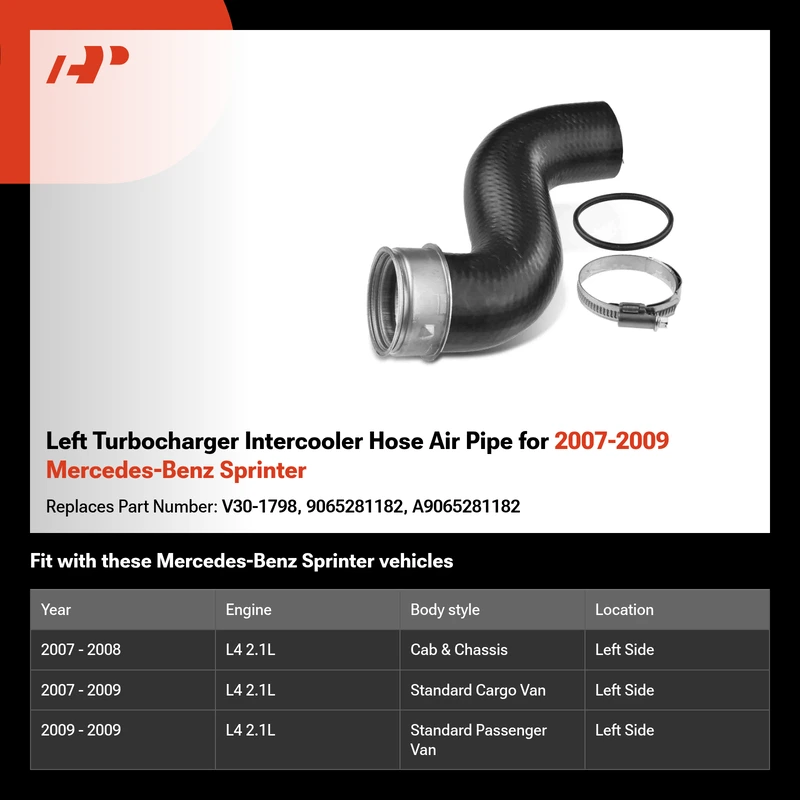 Left Turbocharger Intercooler Hose Air Pipe for 2007-2009 Mercedes-Benz Sprinter

Replaces Part Number: V30-1798, 9065281182, A9065281182

Fit with these Mercedes-Benz Sprinter vehicles

| Year | Engine | Body style | Location |
|---|---|---|---|
| 2007 - 2008 | L4 2.1L | Cab & Chassis | Left Side |
| 2007 - 2009 | L4 2.1L | Standard Cargo Van | Left Side |
| 2009 - 2009 | L4 2.1L | Standard Passenger Van | Left Side |